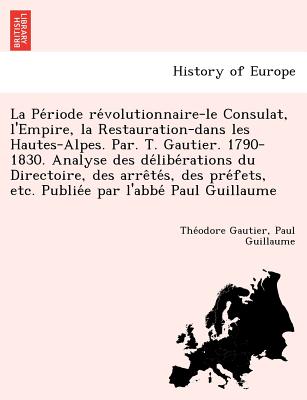 BRITISH LIBRARY

History of Europe

La Période révolutionnaire-le Consulat, l'Empire, la Restauration-dans les Hautes-Alpes. Par. T. Gautier. 1790-1830. Analyse des délibérations du Directoire, des arrêtés, des préfets, etc. Publiée par l'abbé Paul Guillaume

Théodore Gautier, Paul Guillaume